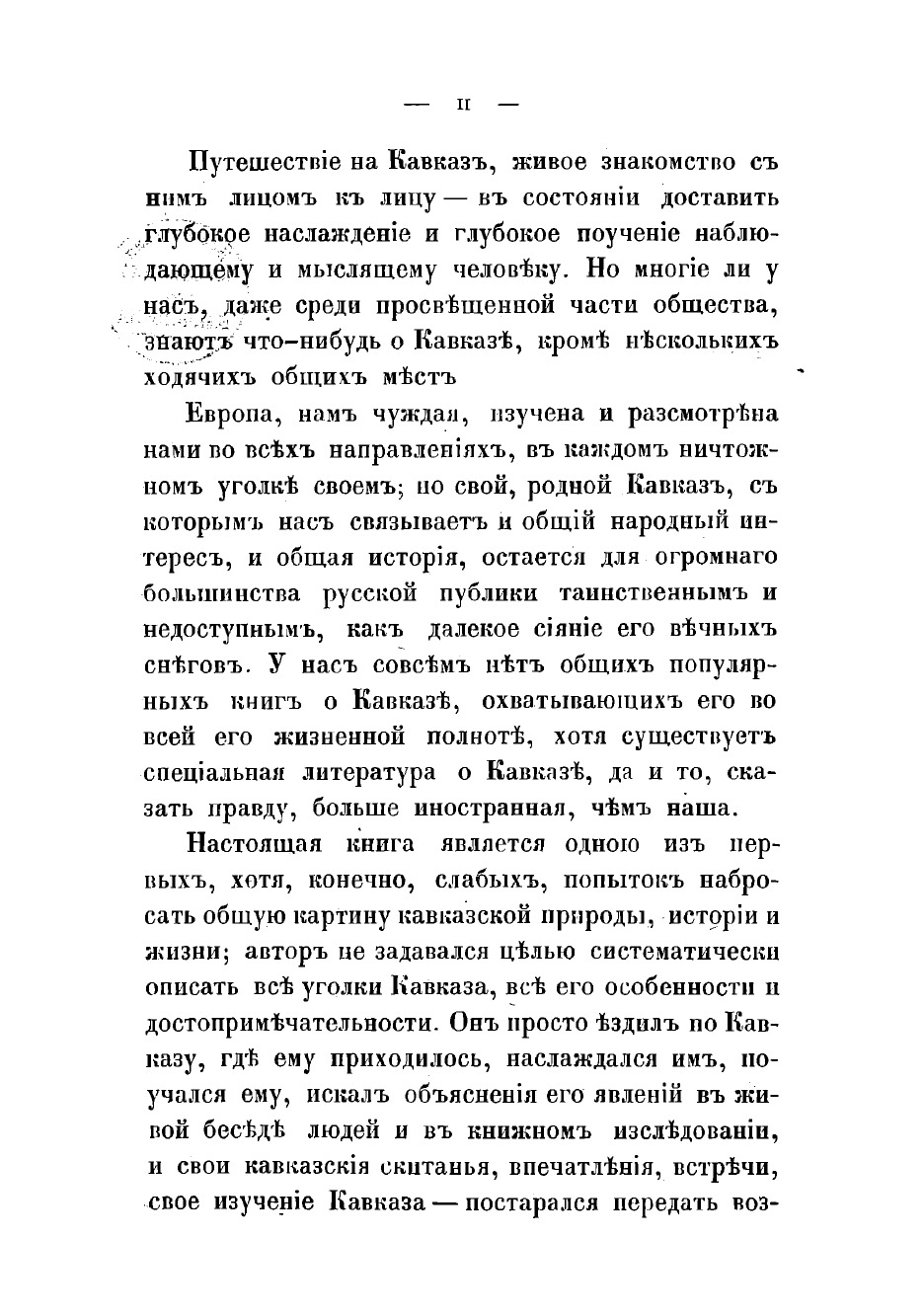 — II —

Путешествіе на Кавказъ, живое знакомство съ нимъ лицомъ къ лицу — въ состояніи доставить глубокое наслажденіе и глубокое поученіе наблюдающему и мыслящему человѣку. Но многіе ли у насъ, даже среди просвѣщенной части общества, знаютъ что-нибудь о Кавказѣ, кромѣ нѣсколькихъ ходячихъ общихъ мѣстъ

Европа, намъ чуждая, изучена и разсмотрѣна нами во всѣхъ направленіяхъ, въ каждомъ ничтожномъ уголкѣ своемъ; но свой, родной Кавказъ, съ которымъ насъ связываетъ и общій народный интересъ, и общая исторія, остается для огромнаго большинства русской публики таинственнымъ и недоступнымъ, какъ далекое сіяніе его вѣчныхъ снѣговъ. У насъ совсѣмъ нѣтъ общихъ популярныхъ книгъ о Кавказѣ, охватывающихъ его во всей его жизненной полнотѣ, хотя существуетъ спеціальная литература о Кавказѣ, да и то, сказать правду, больше иностранная, чѣмъ наша.

Настоящая книга является одною изъ первыхъ, хотя, конечно, слабыхъ, попытокъ набросать общую картину кавказской природы, исторіи и жизни; авторъ не задавался цѣлью систематически описать всѣ уголки Кавказа, всѣ его особенности и достопримѣчательности. Онъ просто ѣздилъ по Кавказу, гдѣ ему приходилось, наслаждался имъ, поучался ему, искалъ объясненія его явленій въ живой бесѣдѣ людей и въ книжномъ изслѣдованіи, и свои кавказскія скитанья, впечатлѣнія, встрѣчи, свое изученіе Кавказа — постарался передать воз-